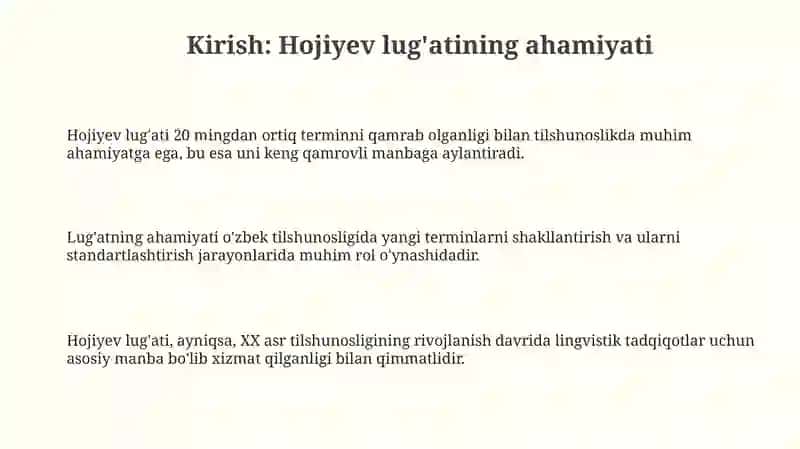 Kirish: Hojiyev lug'atining ahamiyati

Hojiyev lug'ati 20 mingdan ortiq terminni qamrab olganligi bilan tilshunoslikda muhim ahamiyatga ega, bu esa uni keng qamrovli manbaga aylantiradi.

Lug'atning ahamiyati o'zbek tilshunosligida yangi terminlarni shakllantirish va ularni standartlashtirish jarayonlarida muhim rol o'ynashidadir.

Hojiyev lug'ati, ayniqsa, XX asr tilshunosligining rivojlanish davrida lingvistik tadqiqotlar uchun asosiy manba bo'lib xizmat qilganligi bilan qimmatlidir.